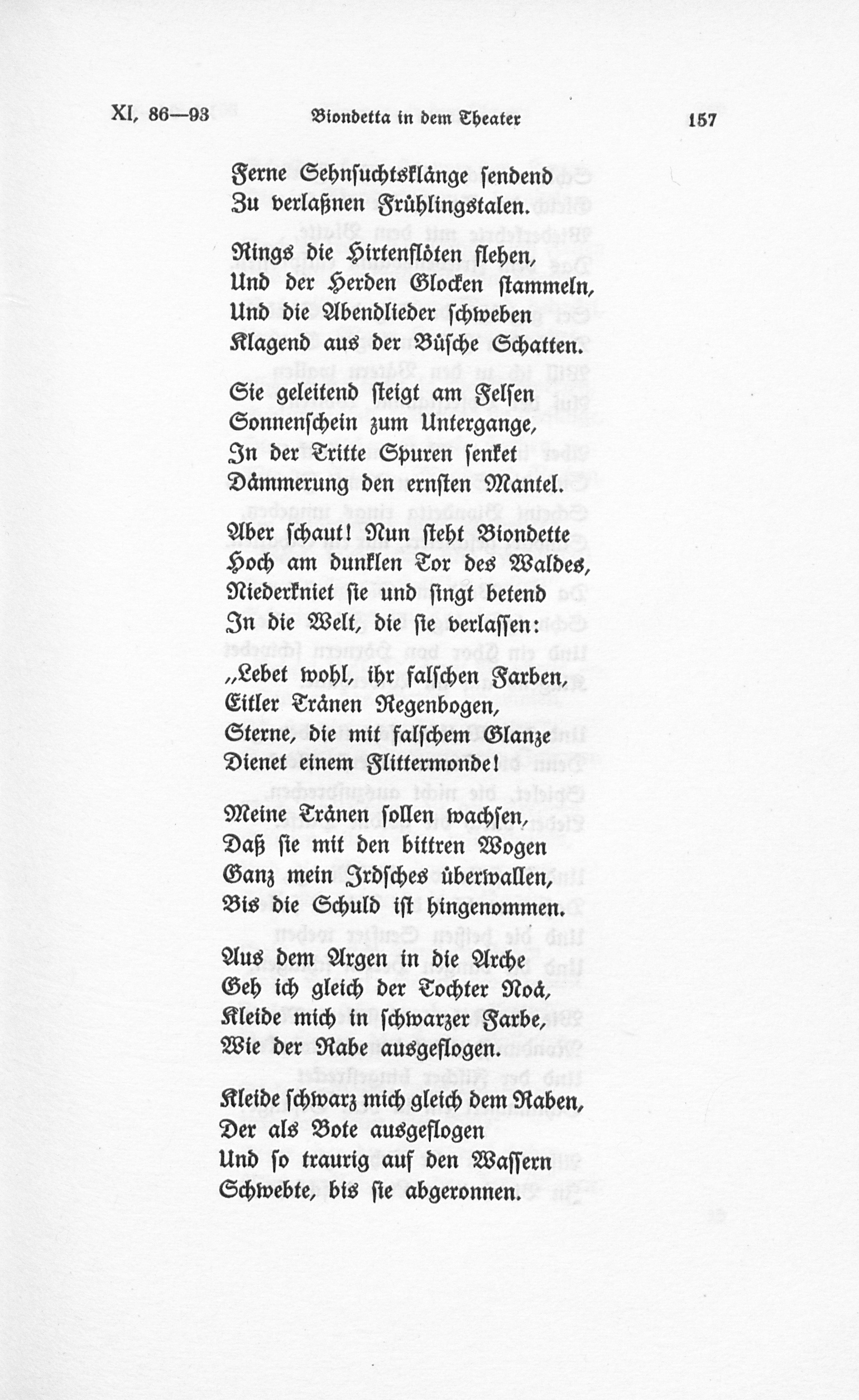 XI, 86—93 Biondetta in dem Theater 157

Ferne Sehnsuchtsklänge sendend
Zu verlaßnen Frühlingstalen.

Rings die Hirtenflöten flehen,
Und der Herden Glocken stammeln,
Und die Abendlieder schweben
Klagend aus der Büsche Schatten.

Sie geleitend steigt am Felsen
Sonnenschein zum Untergange,
In der Tritte Spuren senket
Dämmerung den ernsten Mantel.

Aber schaut! Nun steht Biondette
Hoch am dunklen Tor des Waldes,
Niederkniet sie und singt betend
In die Welt, die sie verlassen:

„Lebet wohl, ihr falschen Farben,
Eitler Tränen Regenbogen,
Sterne, die mit falschem Glanze
Dienet einem Flittermonde!

Meine Tränen sollen wachsen,
Daß sie mit den bittren Wogen
Ganz mein Irdsches überwallen,
Bis die Schuld ist hingenommen.

Aus dem Argen in die Arche
Geh ich gleich der Tochter Noä,
Kleide mich in schwarzer Farbe,
Wie der Rabe ausgeflogen.

Kleide schwarz mich gleich dem Raben,
Der als Bote ausgeflogen
Und so traurig auf den Wassern
Schwebte, bis sie abgeronnen.